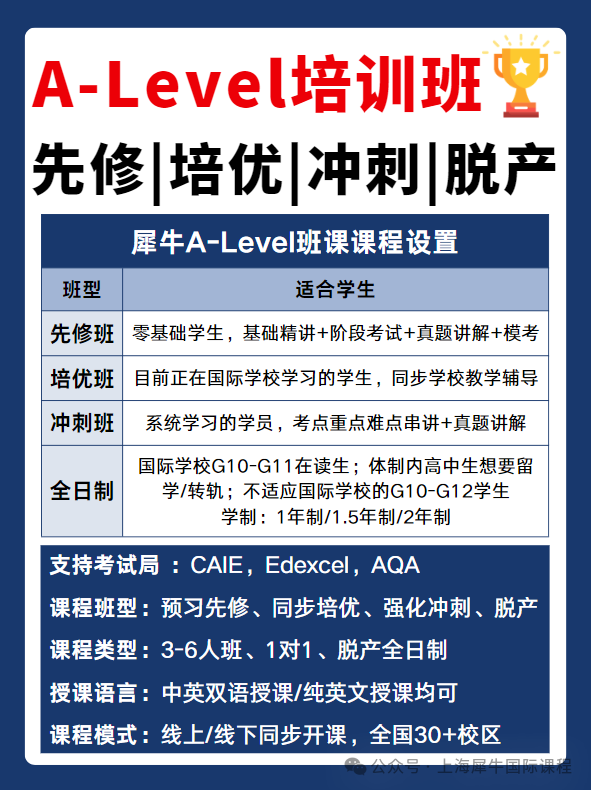 A-Level培训班

先修|培优|冲刺|脱产

犀牛A-Level班课课程设置

| 班型 | 适合学生 |
|---|---|
| 先修班 | 零基础学生，基础精讲+阶段考试+真题讲解+模考 |
| 培优班 | 目前正在国际学校学习的学生，同步学校教学辅导 |
| 冲刺班 | 系统学习的学员，考点重点难点串讲+真题讲解 |
| 全日制 | 国际学校G10-G11在读生；体制内高中生想要留学/转轨；不适应国际学校的G10-G12学生 学制：1年制/1.5年制/2年制 |

支持考试局 ：CAIE，Edexcel，AQA

课程班型：预习先修、同步培优、强化冲刺、脱产

课程类型：3-6人班、1对1、脱产全日制

授课语言：中英双语授课/纯英文授课均可

课程模式：线上/线下同步开课，全国30+校区

公众号 · 上海犀牛国际课程